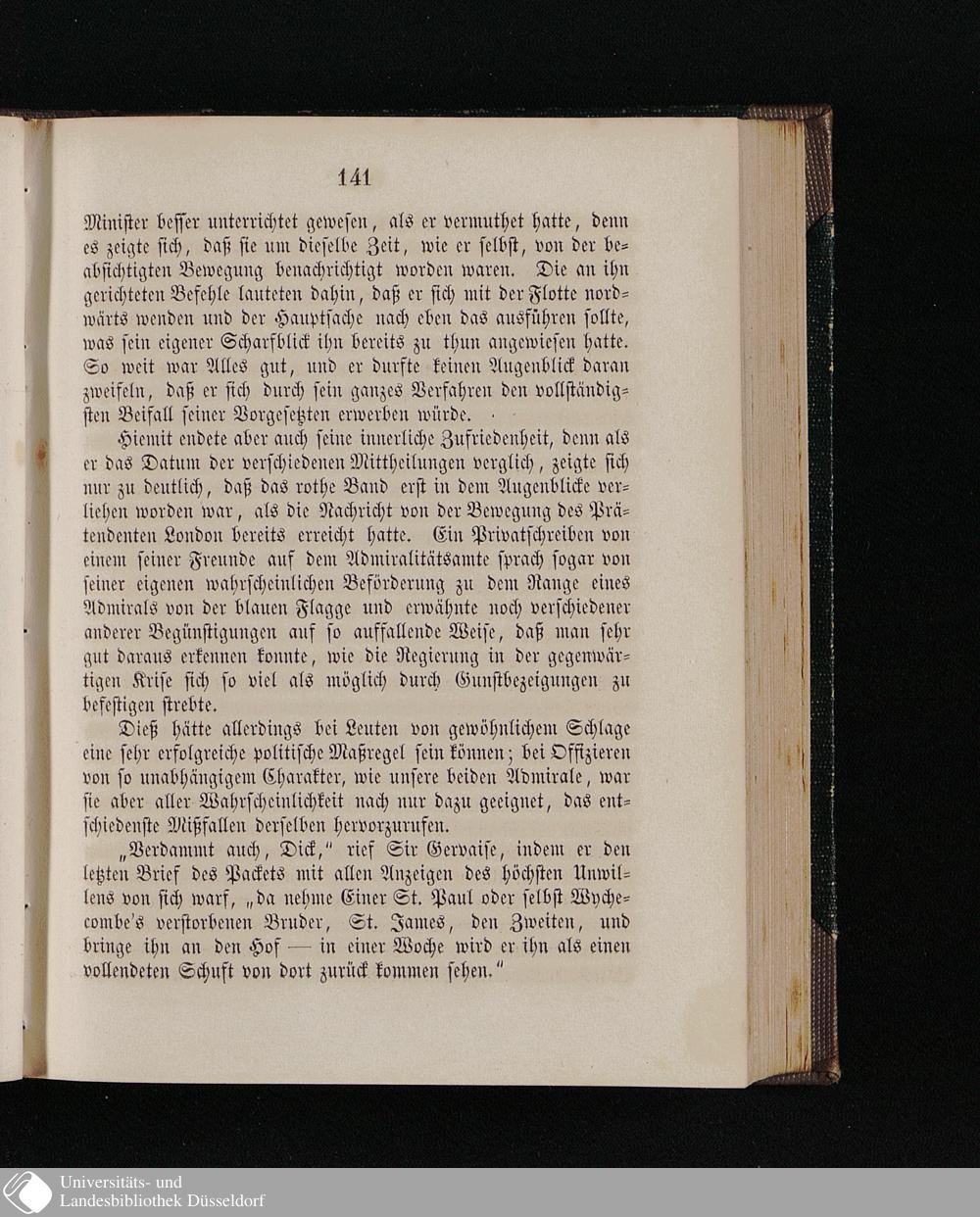 141

Minister besser unterrichtet gewesen, als er vermuthet hatte, denn es zeigte sich, daß sie um dieselbe Zeit, wie er selbst, von der beabsichtigten Bewegung benachrichtigt worden waren. Die an ihn gerichteten Befehle lauteten dahin, daß er sich mit der Flotte nordwärts wenden und der Hauptsache nach eben das ausführen sollte, was sein eigener Scharfblick ihn bereits zu thun angewiesen hatte. So weit war Alles gut, und er durfte keinen Augenblick daran zweifeln, daß er sich durch sein ganzes Verfahren den vollständigsten Beifall seiner Vorgesetzten erwerben würde.

Hiemit endete aber auch seine innerliche Zufriedenheit, denn als er das Datum der verschiedenen Mittheilungen verglich, zeigte sich nur zu deutlich, daß das rothe Band erst in dem Augenblicke verliehen worden war, als die Nachricht von der Bewegung des Prätendenten London bereits erreicht hatte. Ein Privatschreiben von einem seiner Freunde auf dem Admiralitätsamte sprach sogar von seiner eigenen wahrscheinlichen Beförderung zu dem Range eines Admirals von der blauen Flagge und erwähnte noch verschiedener anderer Begünstigungen auf so auffallende Weise, daß man sehr gut daraus erkennen konnte, wie die Regierung in der gegenwärtigen Krise sich so viel als möglich durch Gunstbezeigungen zu befestigen strebte.

Dieß hätte allerdings bei Leuten von gewöhnlichem Schlage eine sehr erfolgreiche politische Maßregel sein können; bei Offizieren von so unabhängigem Charakter, wie unsere beiden Admirale, war sie aber aller Wahrscheinlichkeit nach nur dazu geeignet, das entschiedenste Mißfallen derselben hervorzurufen.

„Verdammt auch, Dick," rief Sir Gervaise, indem er den letzten Brief des Packets mit allen Anzeigen des höchsten Unwillens von sich warf, „da nehme Einer St. Paul oder selbst Wychecombe's verstorbenen Bruder, St. James, den Zweiten, und bringe ihn an den Hof — in einer Woche wird er ihn als einen vollendeten Schuft von dort zurück kommen sehen."

Universitäts- und Landesbibliothek Düsseldorf